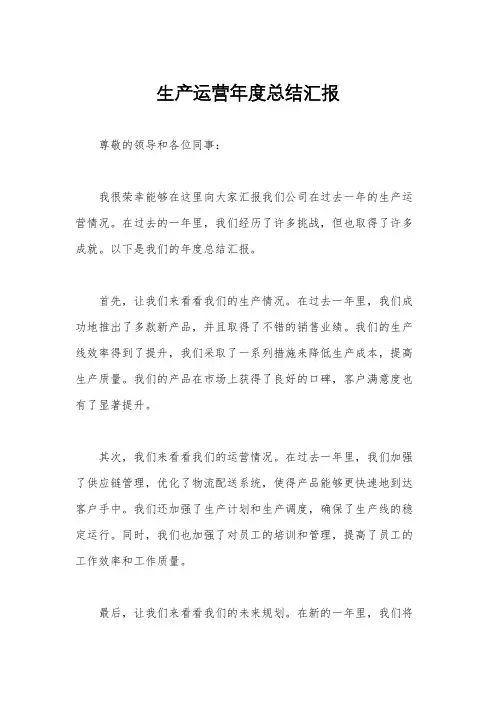 生产运营年度总结汇报

尊敬的领导和各位同事：

我很荣幸能够在这里向大家汇报我们公司在过去一年的生产运营情况。在过去的一年里，我们经历了许多挑战，但也取得了许多成就。以下是我们的年度总结汇报。

首先，让我们来看看我们的生产情况。在过去一年里，我们成功地推出了多款新产品，并且取得了不错的销售业绩。我们的生产线效率得到了提升，我们采取了一系列措施来降低生产成本，提高生产质量。我们的产品在市场上获得了良好的口碑，客户满意度也有了显著提升。

其次，我们来看看我们的运营情况。在过去一年里，我们加强了供应链管理，优化了物流配送系统，使得产品能够更快速地到达客户手中。我们还加强了生产计划和生产调度，确保了生产线的稳定运行。同时，我们也加强了对员工的培训和管理，提高了员工的工作效率和工作质量。

最后，让我们来看看我们的未来规划。在新的一年里，我们将